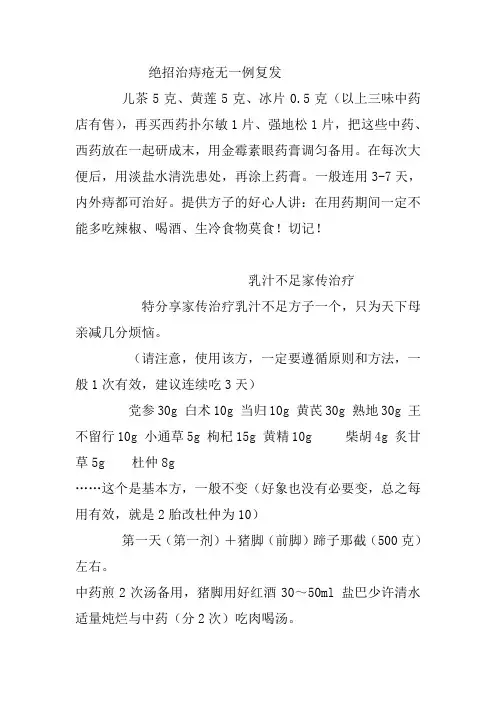 绝招治痔疮无一例复发

儿茶 5 克、黄莲 5 克、冰片 0.5 克（以上三味中药店有售），再买西药扑尔敏 1 片、强地松 1 片，把这些中药、西药放在一起研成末，用金霉素眼药膏调匀备用。在每次大便后，用淡盐水清洗患处，再涂上药膏。一般连用 3-7 天，内外痔都可治好。提供方子的好心人讲：在用药期间一定不能多吃辣椒、喝酒、生冷食物莫食！切记！

乳汁不足家传治疗

特分享家传治疗乳汁不足方子一个，只为天下母亲减几分烦恼。

（请注意，使用该方，一定要遵循原则和方法，一般 1 次有效，建议连续吃 3 天）

党参 30g 白术 10g 当归 10g 黄芪 30g 熟地 30g 王不留行 10g 小通草 5g 枸杞 15g 黄精 10g 柴胡 4g 炙甘草 5g 杜仲 8g
……这个是基本方，一般不变（好象也没有必要变，总之每用有效，就是 2 胎改杜仲为 10）

第一天（第一剂）＋猪脚（前脚）蹄子那截（500 克）左右。
中药煎 2 次汤备用，猪脚用好红酒 30～50ml 盐巴少许清水适量炖烂与中药（分 2 次）吃肉喝汤。